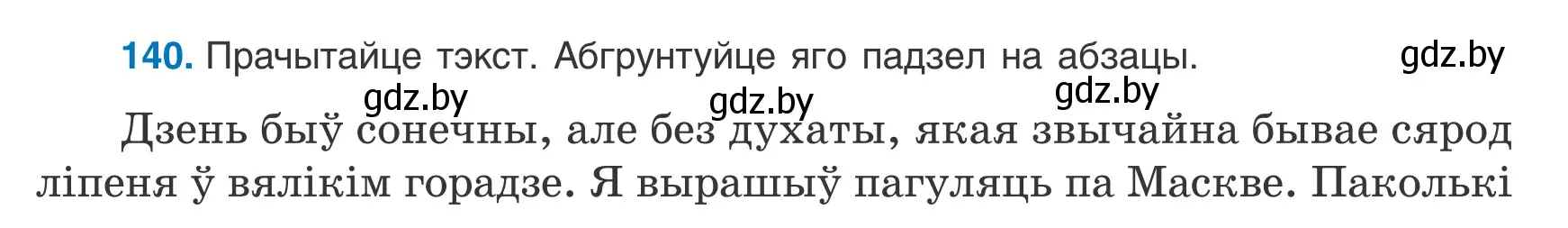 140. Прачытайце тэкст. Абгрунтуйце яго падзел на абзацы.

gdz.by

gdz.by gdz.by gdz.by

Дзень быў сонечны, але без духаты, якая звычайна бывае сярод ліпеня ў вялікім горадзе. Я вырашыў пагуляць па Маскве. Паколькі